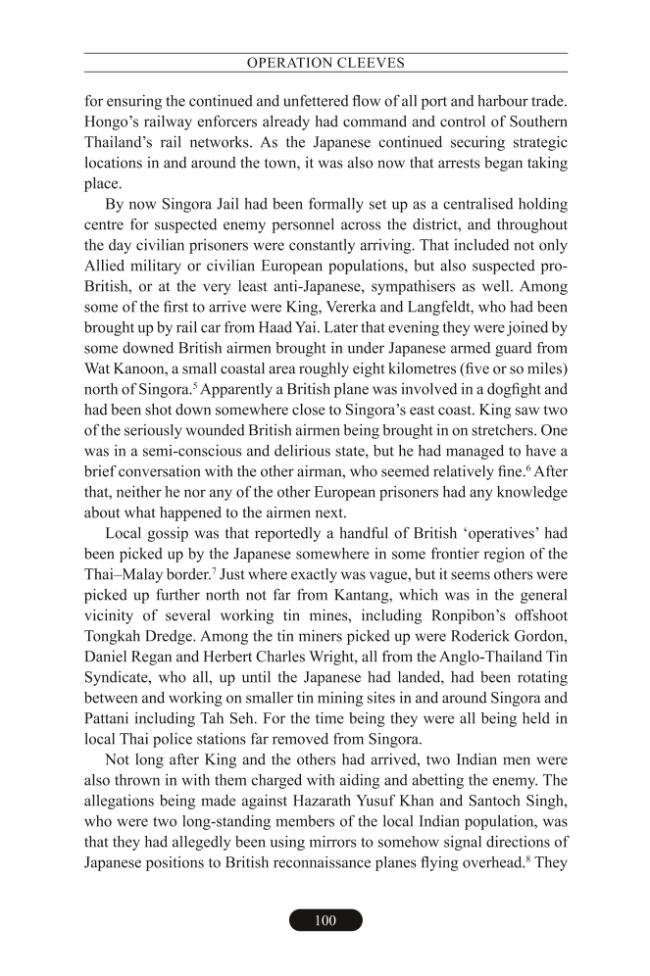 OPERATION CLEEVES

for ensuring the continued and unfettered flow of all port and harbour trade. Hongo's railway enforcers already had command and control of Southern Thailand's rail networks. As the Japanese continued securing strategic locations in and around the town, it was also now that arrests began taking place.

By now Singora Jail had been formally set up as a centralised holding centre for suspected enemy personnel across the district, and throughout the day civilian prisoners were constantly arriving. That included not only Allied military or civilian European populations, but also suspected pro-British, or at the very least anti-Japanese, sympathisers as well. Among some of the first to arrive were King, Vererka and Langfeldt, who had been brought up by rail car from Haad Yai. Later that evening they were joined by some downed British airmen brought in under Japanese armed guard from Wat Kanoon, a small coastal area roughly eight kilometres (five or so miles) north of Singora.$^{5}$ Apparently a British plane was involved in a dogfight and had been shot down somewhere close to Singora's east coast. King saw two of the seriously wounded British airmen being brought in on stretchers. One was in a semi-conscious and delirious state, but he had managed to have a brief conversation with the other airman, who seemed relatively fine.$^{6}$ After that, neither he nor any of the other European prisoners had any knowledge about what happened to the airmen next.

Local gossip was that reportedly a handful of British 'operatives' had been picked up by the Japanese somewhere in some frontier region of the Thai–Malay border.$^{7}$ Just where exactly was vague, but it seems others were picked up further north not far from Kantang, which was in the general vicinity of several working tin mines, including Ronpibon's offshoot Tongkah Dredge. Among the tin miners picked up were Roderick Gordon, Daniel Regan and Herbert Charles Wright, all from the Anglo-Thailand Tin Syndicate, who all, up until the Japanese had landed, had been rotating between and working on smaller tin mining sites in and around Singora and Pattani including Tah Seh. For the time being they were all being held in local Thai police stations far removed from Singora.

Not long after King and the others had arrived, two Indian men were also thrown in with them charged with aiding and abetting the enemy. The allegations being made against Hazarath Yusuf Khan and Santoch Singh, who were two long-standing members of the local Indian population, was that they had allegedly been using mirrors to somehow signal directions of Japanese positions to British reconnaissance planes flying overhead.$^{8}$ They

100